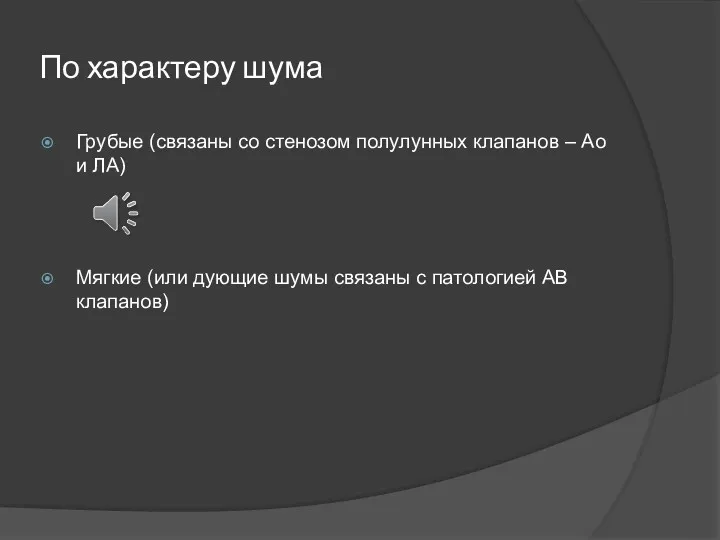 По характеру шума

Грубые (связаны со стенозом полулунных клапанов – Ао и ЛА)

Мягкие (или дующие шумы связаны с патологией АВ клапанов)